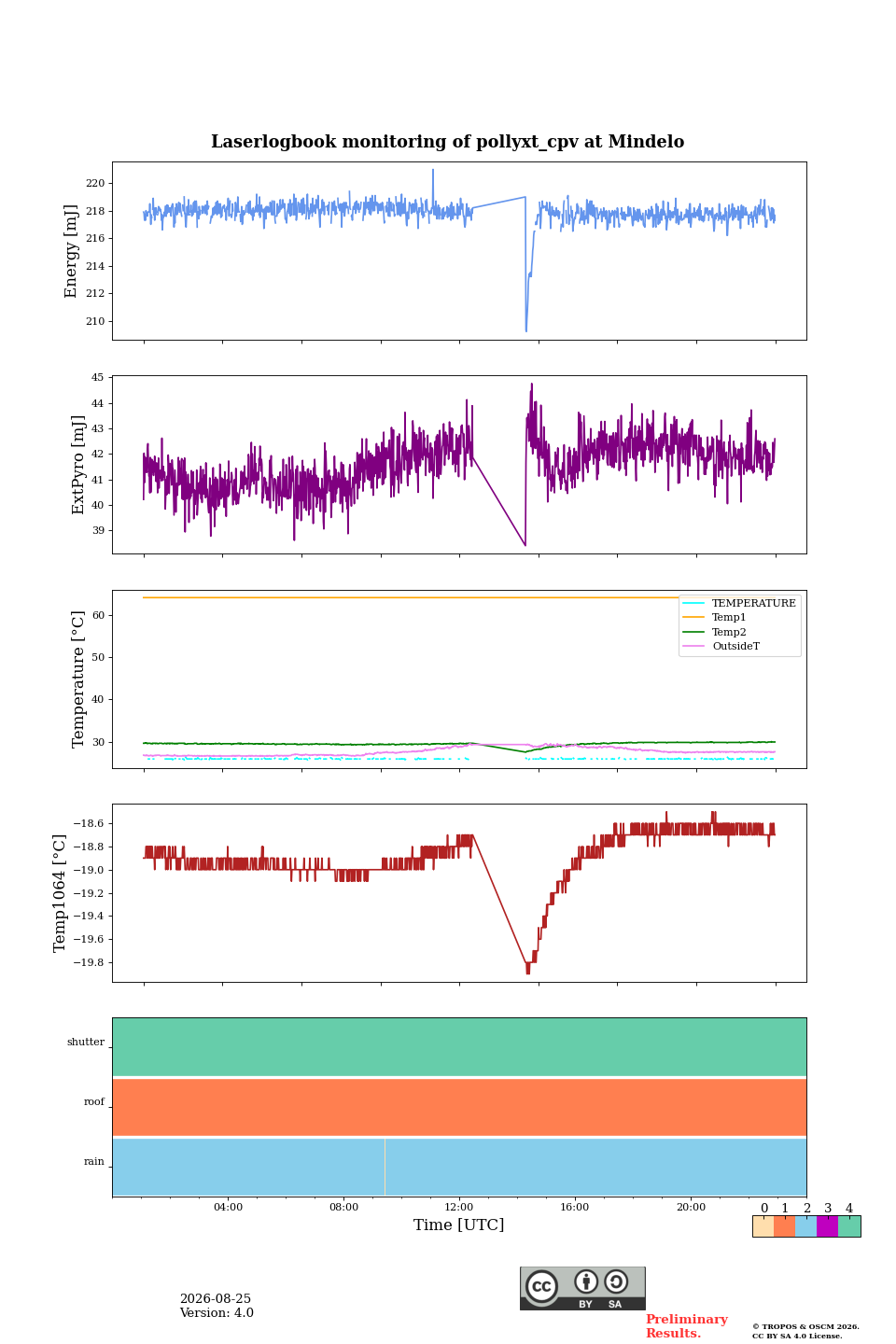 Laserlogbook monitoring of pollyxt_cpv at Mindelo

Energy [mJ]
220
218
216
214
212
210

ExtPyro [mJ]
45
44
43
42
41
40
39

Temperature [°C]
60
50
40
30
TEMPERATURE
Temp1
Temp2
OutsideT

Temp1064 [°C]
−18.6
−18.8
−19.0
−19.2
−19.4
−19.6
−19.8

shutter
roof
rain

04:00
08:00
12:00
16:00
20:00
Time [UTC]

0 1 2 3 4

2026-08-25
Version: 4.0

cc BY SA

Preliminary Results.

© TROPOS & OSCM 2026. CC BY SA 4.0 License.